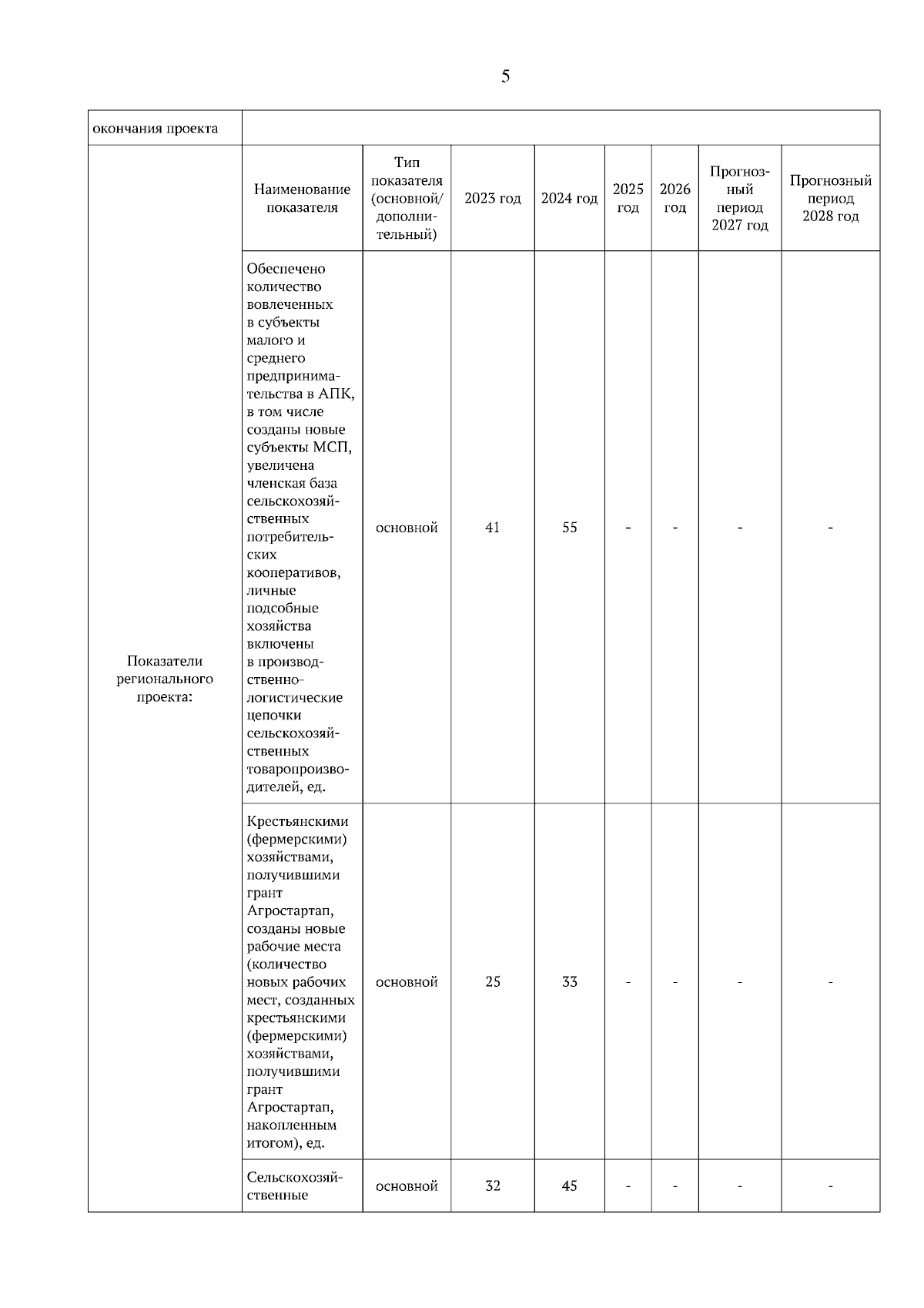 5

| окончания проекта | | | | | | | | |
|---|---|---|---|---|---|---|---|---|
| Показатели регионального проекта: | Наименование показателя | Тип показателя (основной/ дополнительный) | 2023 год | 2024 год | 2025 год | 2026 год | Прогнозный период 2027 год | Прогнозный период 2028 год |
| | Обеспечено количество вовлеченных в субъекты малого и среднего предпринимательства в АПК, в том числе созданы новые субъекты МСП, увеличена членская база сельскохозяйственных потребительских кооперативов, личные подсобные хозяйства включены в производственно-логистические цепочки сельскохозяйственных товаропроизводителей, ед. | основной | 41 | 55 | - | - | - | - |
| | Крестьянскими (фермерскими) хозяйствами, получившими грант Агростартап, созданы новые рабочие места (количество новых рабочих мест, созданных крестьянскими (фермерскими) хозяйствами, получившими грант Агростартап, накопленным итогом), ед. | основной | 25 | 33 | - | - | - | - |
| | Сельскохозяйственные | основной | 32 | 45 | - | - | - | - |